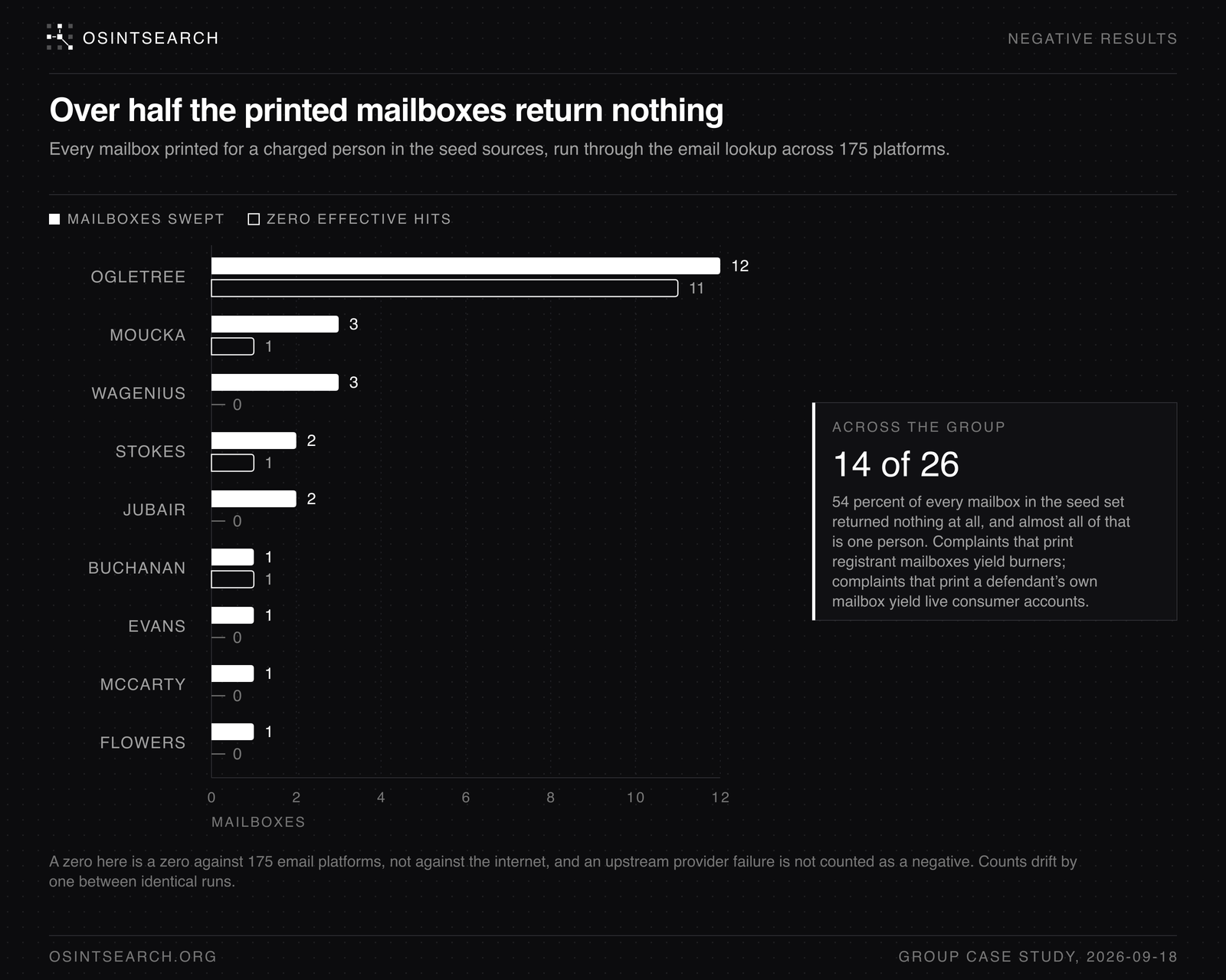 OSINTSEARCH

NEGATIVE RESULTS

Over half the printed mailboxes return nothing

Every mailbox printed for a charged person in the seed sources, run through the email lookup across 175 platforms.

MAILBOXES SWEPT
ZERO EFFECTIVE HITS

OGLETREE 12 11
MOUCKA 3 1
WAGENIUS 3 0
STOKES 2 1
JUBAIR 2 0
BUCHANAN 1 1
EVANS 1 0
MCCARTY 1 0
FLOWERS 1 0

0 2 4 6 8 10 12
MAILBOXES

ACROSS THE GROUP

14 of 26

54 percent of every mailbox in the seed set returned nothing at all, and almost all of that is one person. Complaints that print registrant mailboxes yield burners; complaints that print a defendant's own mailbox yield live consumer accounts.

A zero here is a zero against 175 email platforms, not against the internet, and an upstream provider failure is not counted as a negative. Counts drift by one between identical runs.

OSINTSEARCH.ORG

GROUP CASE STUDY, 2026-09-18